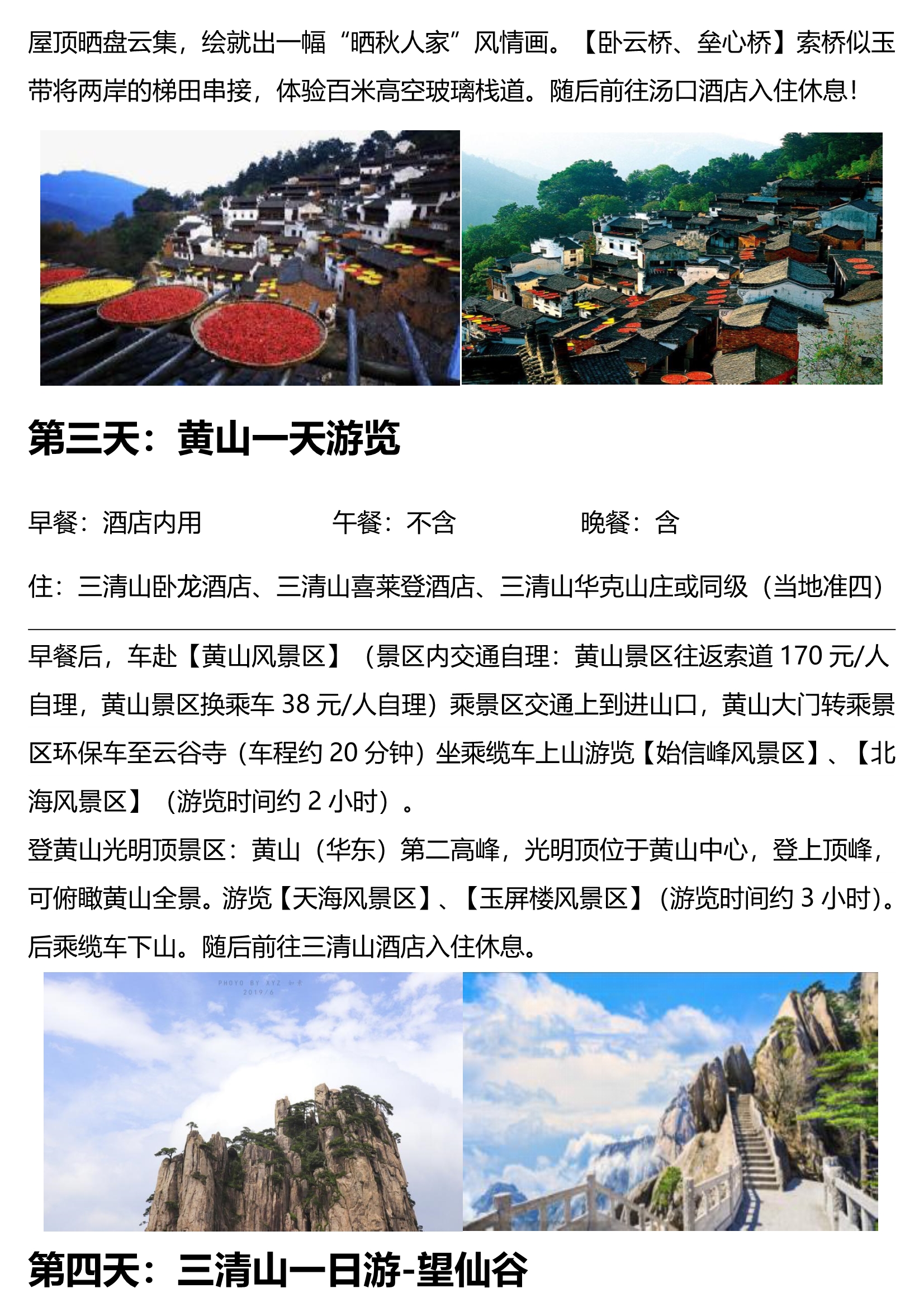 屋顶晒盘云集，绘就出一幅“晒秋人家”风情画。【卧云桥、垒心桥】索桥似玉带将两岸的梯田串接，体验百米高空玻璃栈道。随后前往汤口酒店入住休息！

第三天：黄山一天游览

早餐：酒店内用 午餐：不含 晚餐：含

住：三清山卧龙酒店、三清山喜莱登酒店、三清山华克山庄或同级（当地准四）

早餐后，车赴【黄山风景区】（景区内交通自理：黄山景区往返索道170元/人自理，黄山景区换乘车38元/人自理）乘景区交通上到进山口，黄山大门转乘景区环保车至云谷寺（车程约20分钟）坐乘缆车上山游览【始信峰风景区】、【北海风景区】（游览时间约2小时）。

登黄山光明顶景区：黄山（华东）第二高峰，光明顶位于黄山中心，登上顶峰，可俯瞰黄山全景。游览【天海风景区】、【玉屏楼风景区】（游览时间约3小时）。后乘缆车下山。随后前往三清山酒店入住休息。

第四天：三清山一日游-望仙谷